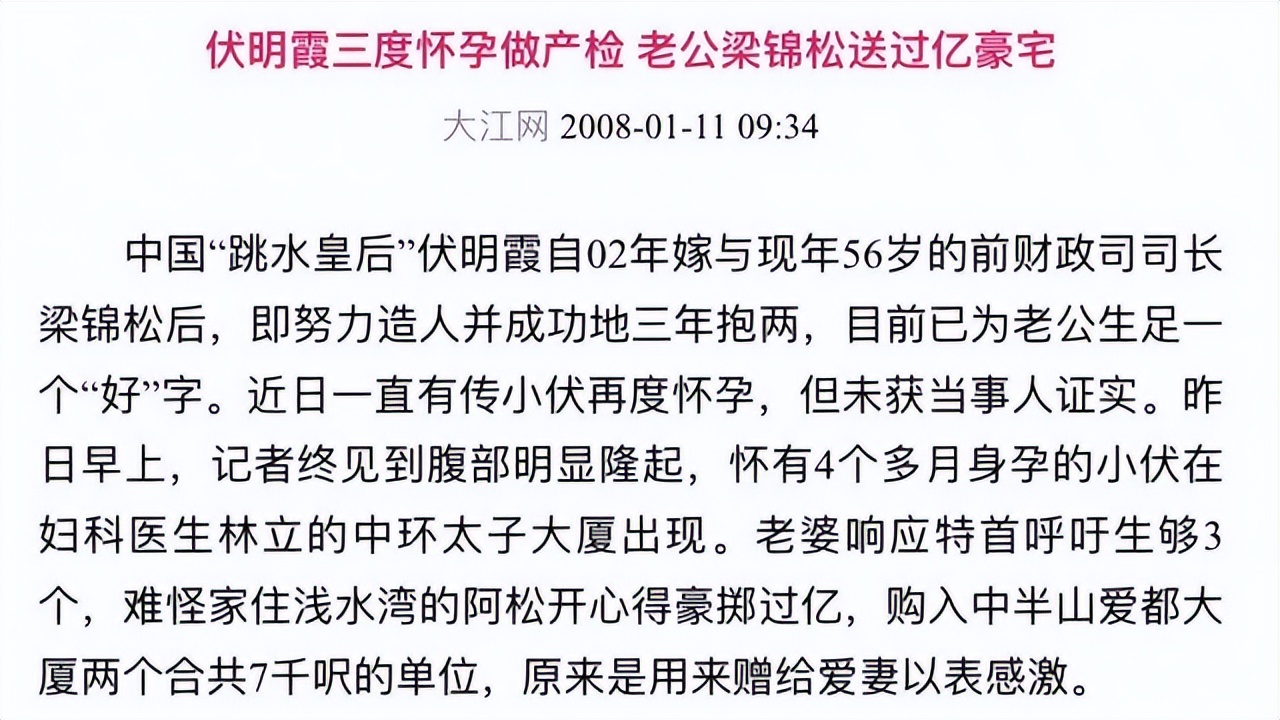 伏明霞三度怀孕做产检 老公梁锦松送过亿豪宅

大江网 2008-01-11 09:34

中国“跳水皇后”伏明霞自02年嫁与现年56岁的前财政司司长梁锦松后，即努力造人并成功地三年抱两，目前已为老公生足一个“好”字。近日一直有传小伏再度怀孕，但未获当事人证实。昨日早上，记者终见到腹部明显隆起，怀有4个多月身孕的小伏在妇科医生林立的中环太子大厦出现。老婆响应特首呼吁生够3个，难怪家住浅水湾的阿松开心得豪掷过亿，购入中半山爱都大厦两个合共7千呎的单位，原来是用来赠给爱妻以表感激。